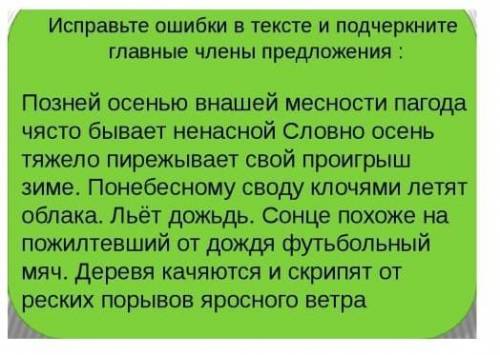 Исправьте ошибки в тексте и подчеркните главные члены предложения :

Позней осенью внашей месности пагода чясто бывает ненасной Словно осень тяжело пирежывает свой проигрыш зиме. Понебесному своду клочями летят облака. Льёт дожьдь. Сонце похоже на пожилтевший от дождя футьбольный мяч. Деревя качяются и скрипят от реских порывов яросного ветра